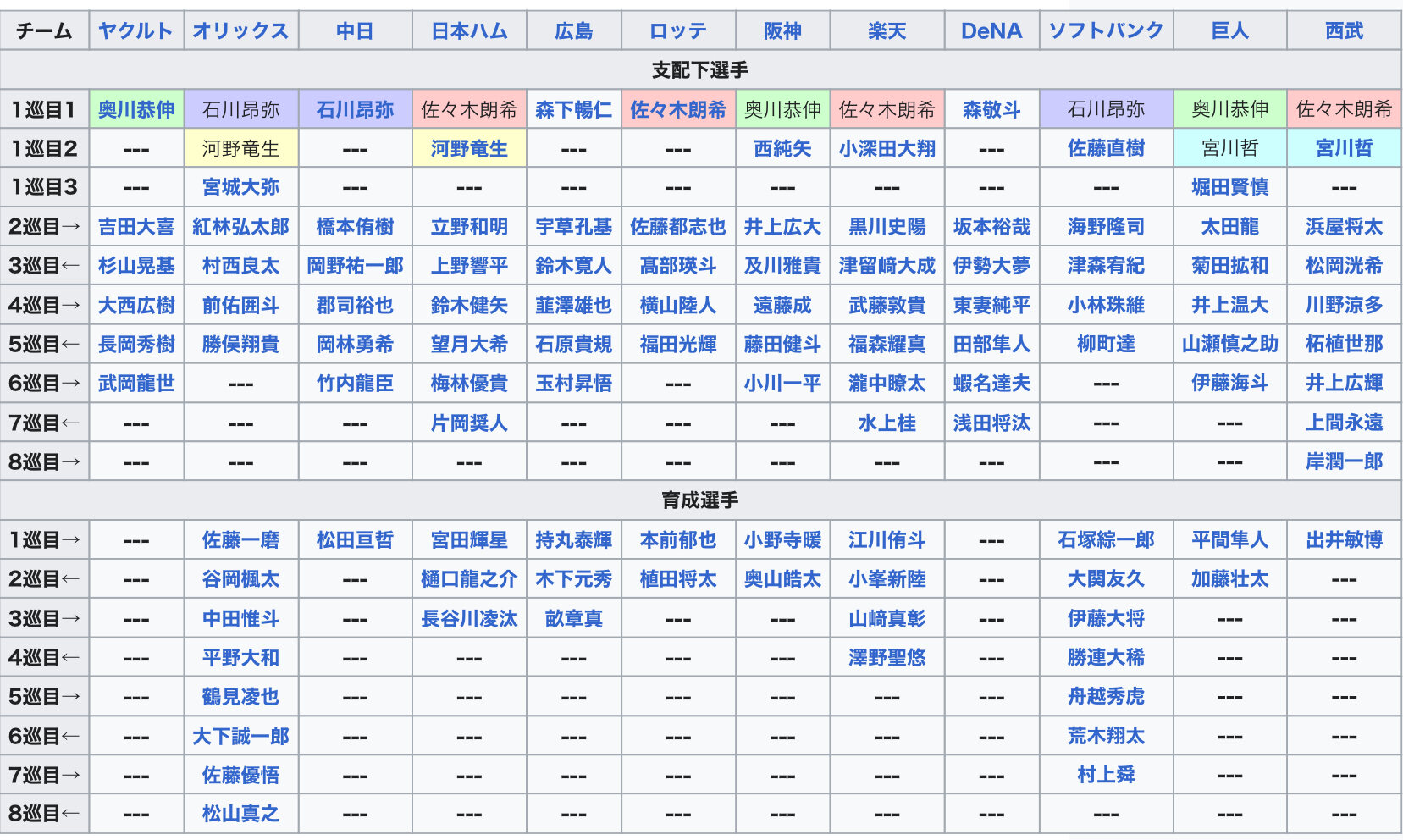 | チーム | ヤクルト | オリックス | 中日 | 日本ハム | 広島 | ロッテ | 阪神 | 楽天 | DeNA | ソフトバンク | 巨人 | 西武 |
|---|---|---|---|---|---|---|---|---|---|---|---|---|
| 支配下選手 | | | | | | | | | | | | |
| 1巡目1 | 奥川恭伸 | 石川昂弥 | 石川昂弥 | 佐々木朗希 | 森下暢仁 | 佐々木朗希 | 奥川恭伸 | 佐々木朗希 | 森敬斗 | 石川昂弥 | 奥川恭伸 | 佐々木朗希 |
| 1巡目2 | --- | 河野竜生 | --- | 河野竜生 | --- | --- | 西純矢 | 小深田大翔 | --- | 佐藤直樹 | 宮川哲 | 宮川哲 |
| 1巡目3 | --- | 宮城大弥 | --- | --- | --- | --- | --- | --- | --- | --- | 堀田賢慎 | --- |
| 2巡目→ | 吉田大喜 | 紅林弘太郎 | 橋本侑樹 | 立野和明 | 宇草孔基 | 佐藤都志也 | 井上広大 | 黒川史陽 | 坂本裕哉 | 海野隆司 | 太田龍 | 浜屋将太 |
| 3巡目← | 杉山晃基 | 村西良太 | 岡野祐一郎 | 上野響平 | 鈴木寛人 | 髙部瑛斗 | 及川雅貴 | 津留﨑大成 | 伊勢大夢 | 津森宥紀 | 菊田拡和 | 松岡洸希 |
| 4巡目→ | 大西広樹 | 前佑囲斗 | 郡司裕也 | 鈴木健矢 | 韮澤雄也 | 横山陸人 | 遠藤成 | 武藤敦貴 | 東妻純平 | 小林珠維 | 井上温大 | 川野涼多 |
| 5巡目← | 長岡秀樹 | 勝俣翔貴 | 岡林勇希 | 望月大希 | 石原貴規 | 福田光輝 | 藤田健斗 | 福森耀真 | 田部隼人 | 柳町達 | 山瀬慎之助 | 柘植世那 |
| 6巡目→ | 武岡龍世 | --- | 竹内龍臣 | 梅林優貴 | 玉村昇悟 | --- | 小川一平 | 瀧中瞭太 | 蝦名達夫 | --- | 伊藤海斗 | 井上広輝 |
| 7巡目← | --- | --- | --- | 片岡奨人 | --- | --- | --- | 水上桂 | 浅田将汰 | --- | --- | 上間永遠 |
| 8巡目→ | --- | --- | --- | --- | --- | --- | --- | --- | --- | --- | --- | 岸潤一郎 |
| 育成選手 | | | | | | | | | | | | |
| 1巡目→ | --- | 佐藤一磨 | 松田亘哲 | 宮田輝星 | 持丸泰輝 | 本前郁也 | 小野寺暖 | 江川侑斗 | --- | 石塚綜一郎 | 平間隼人 | 出井敏博 |
| 2巡目← | --- | 谷岡楓太 | --- | 樋口龍之介 | 木下元秀 | 植田将太 | 奥山皓太 | 小峯新陸 | --- | 大関友久 | 加藤壮太 | --- |
| 3巡目→ | --- | 中田惟斗 | --- | 長谷川凌汰 | 畝章真 | --- | --- | 山﨑真彰 | --- | 伊藤大将 | --- | --- |
| 4巡目← | --- | 平野大和 | --- | --- | --- | --- | --- | 澤野聖悠 | --- | 勝連大稀 | --- | --- |
| 5巡目→ | --- | 鶴見凌也 | --- | --- | --- | --- | --- | --- | --- | 舟越秀虎 | --- | --- |
| 6巡目← | --- | 大下誠一郎 | --- | --- | --- | --- | --- | --- | --- | 荒木翔太 | --- | --- |
| 7巡目→ | --- | 佐藤優悟 | --- | --- | --- | --- | --- | --- | --- | 村上舜 | --- | --- |
| 8巡目← | --- | 松山真之 | --- | --- | --- | --- | --- | --- | --- | --- | --- | --- |